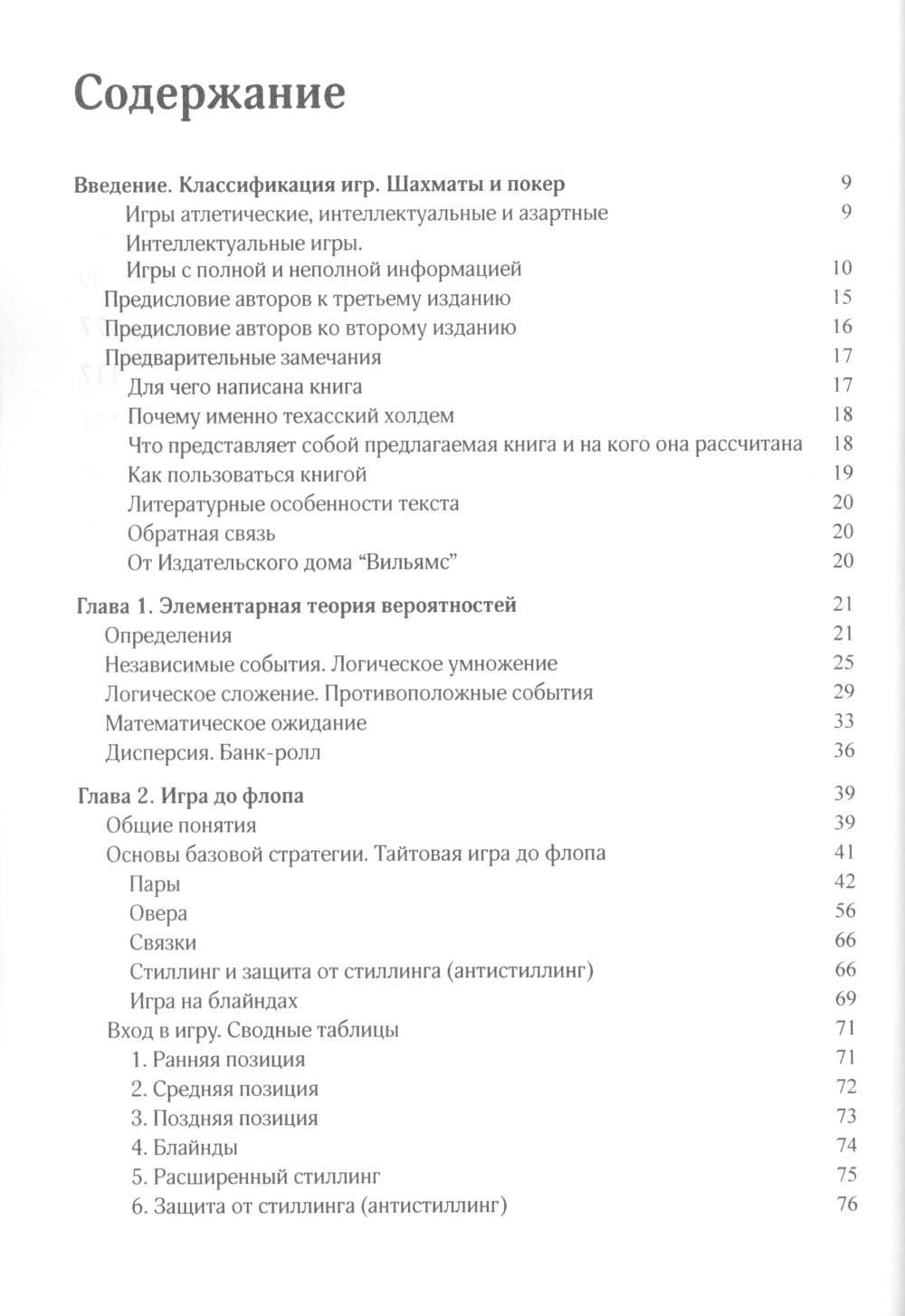 Содержание

Введение. Классификация игр. Шахматы и покер 9
Игры атлетические, интеллектуальные и азартные 9
Интеллектуальные игры.
Игры с полной и неполной информацией 10
Предисловие авторов к третьему изданию 15
Предисловие авторов ко второму изданию 16
Предварительные замечания 17
Для чего написана книга 17
Почему именно техасский холдем 18
Что представляет собой предлагаемая книга и на кого она рассчитана 18
Как пользоваться книгой 19
Литературные особенности текста 20
Обратная связь 20
От Издательского дома “Вильямс” 20

Глава 1. Элементарная теория вероятностей 21
Определения 21
Независимые события. Логическое умножение 25
Логическое сложение. Противоположные события 29
Математическое ожидание 33
Дисперсия. Банк-ролл 36

Глава 2. Игра до флопа 39
Общие понятия 39
Основы базовой стратегии. Тайтовая игра до флопа 41
Пары 42
Овера 56
Связки 66
Стиллинг и защита от стиллинга (антистиллинг) 66
Игра на блайндах 69
Вход в игру. Сводные таблицы 71
1. Ранняя позиция 71
2. Средняя позиция 72
3. Поздняя позиция 73
4. Блайнды 74
5. Расширенный стиллинг 75
6. Защита от стиллинга (антистиллинг) 76